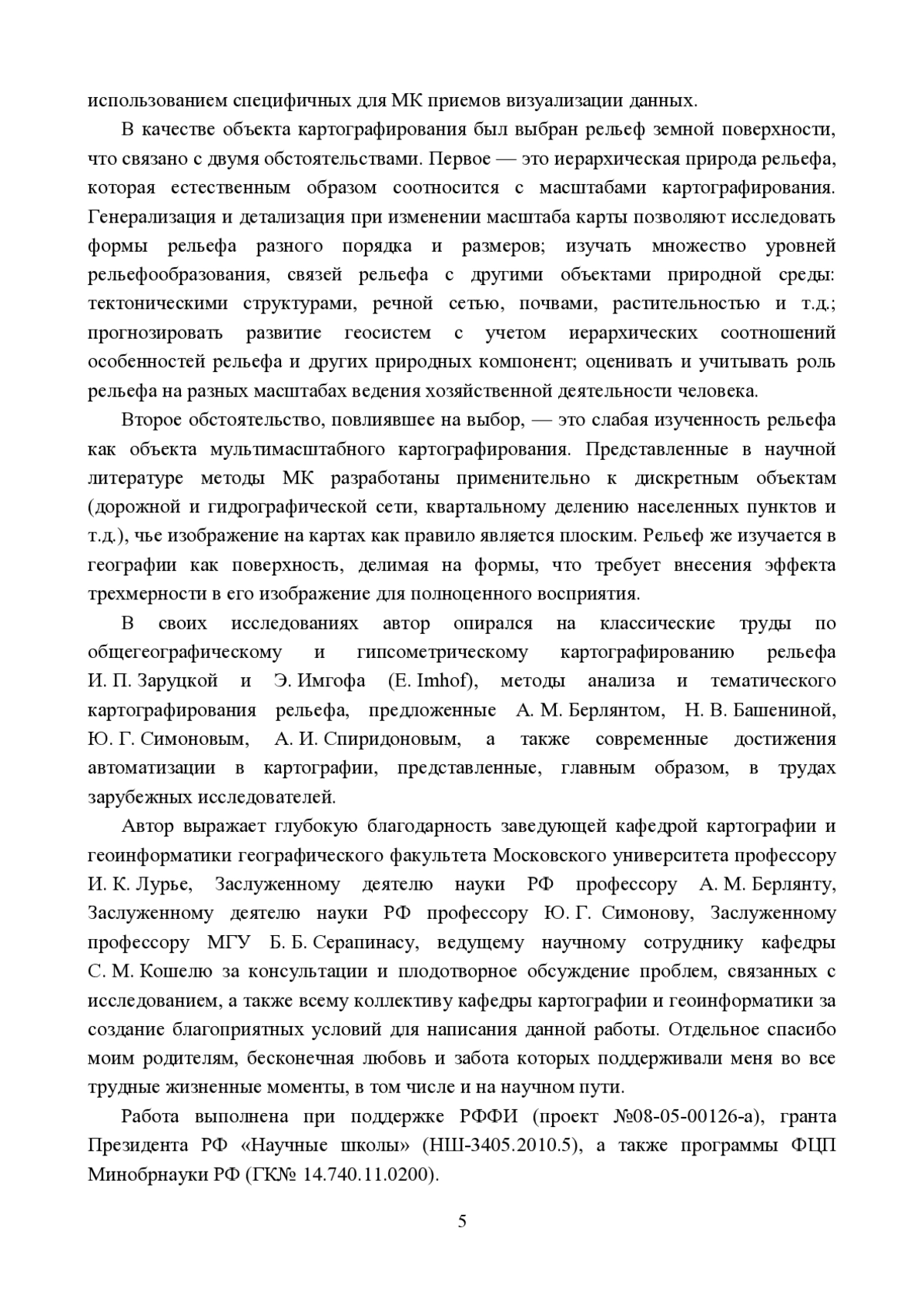 использованием специфичных для МК приемов визуализации данных.

В качестве объекта картографирования был выбран рельеф земной поверхности, что связано с двумя обстоятельствами. Первое — это иерархическая природа рельефа, которая естественным образом соотносится с масштабами картографирования. Генерализация и детализация при изменении масштаба карты позволяют исследовать формы рельефа разного порядка и размеров; изучать множество уровней рельефообразования, связей рельефа с другими объектами природной среды: тектоническими структурами, речной сетью, почвами, растительностью и т.д.; прогнозировать развитие геосистем с учетом иерархических соотношений особенностей рельефа и других природных компонент; оценивать и учитывать роль рельефа на разных масштабах ведения хозяйственной деятельности человека.

Второе обстоятельство, повлиявшее на выбор, — это слабая изученность рельефа как объекта мультимасштабного картографирования. Представленные в научной литературе методы МК разработаны применительно к дискретным объектам (дорожной и гидрографической сети, квартальному делению населенных пунктов и т.д.), чье изображение на картах как правило является плоским. Рельеф же изучается в географии как поверхность, делимая на формы, что требует внесения эффекта трехмерности в его изображение для полноценного восприятия.

В своих исследованиях автор опирался на классические труды по общегеографическому и гипсометрическому картографированию рельефа И. П. Заруцкой и Э. Имгофа (E. Imhof), методы анализа и тематического картографирования рельефа, предложенные А. М. Берлянтом, Н. В. Башениной, Ю. Г. Симоновым, А. И. Спиридоновым, а также современные достижения автоматизации в картографии, представленные, главным образом, в трудах зарубежных исследователей.

Автор выражает глубокую благодарность заведующей кафедрой картографии и геоинформатики географического факультета Московского университета профессору И. К. Лурье, Заслуженному деятелю науки РФ профессору А. М. Берлянту, Заслуженному деятелю науки РФ профессору Ю. Г. Симонову, Заслуженному профессору МГУ Б. Б. Серапинасу, ведущему научному сотруднику кафедры С. М. Кошелю за консультации и плодотворное обсуждение проблем, связанных с исследованием, а также всему коллективу кафедры картографии и геоинформатики за создание благоприятных условий для написания данной работы. Отдельное спасибо моим родителям, бесконечная любовь и забота которых поддерживали меня во все трудные жизненные моменты, в том числе и на научном пути.

Работа выполнена при поддержке РФФИ (проект №08-05-00126-а), гранта Президента РФ «Научные школы» (НШ-3405.2010.5), а также программы ФЦП Минобрнауки РФ (ГК№ 14.740.11.0200).

5